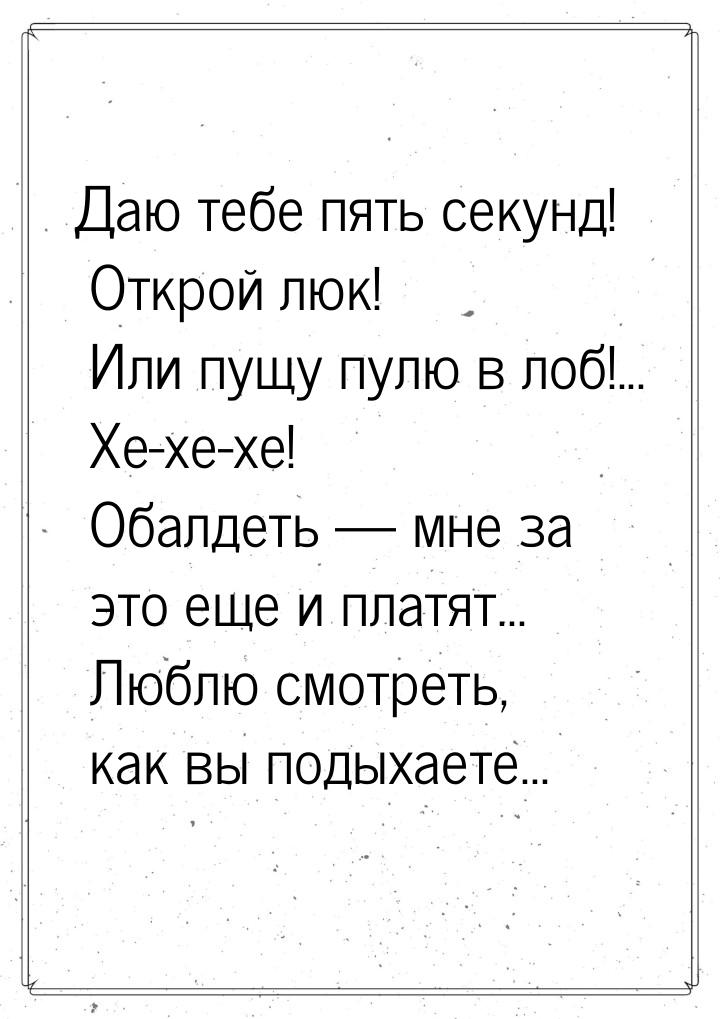 Даю тебе пять секунд! Открой люк! Или пущу пулю в лоб!... Хе-хе-хе! Обалдеть — мне за это еще и платят... Люблю смотреть, как вы подыхаете...